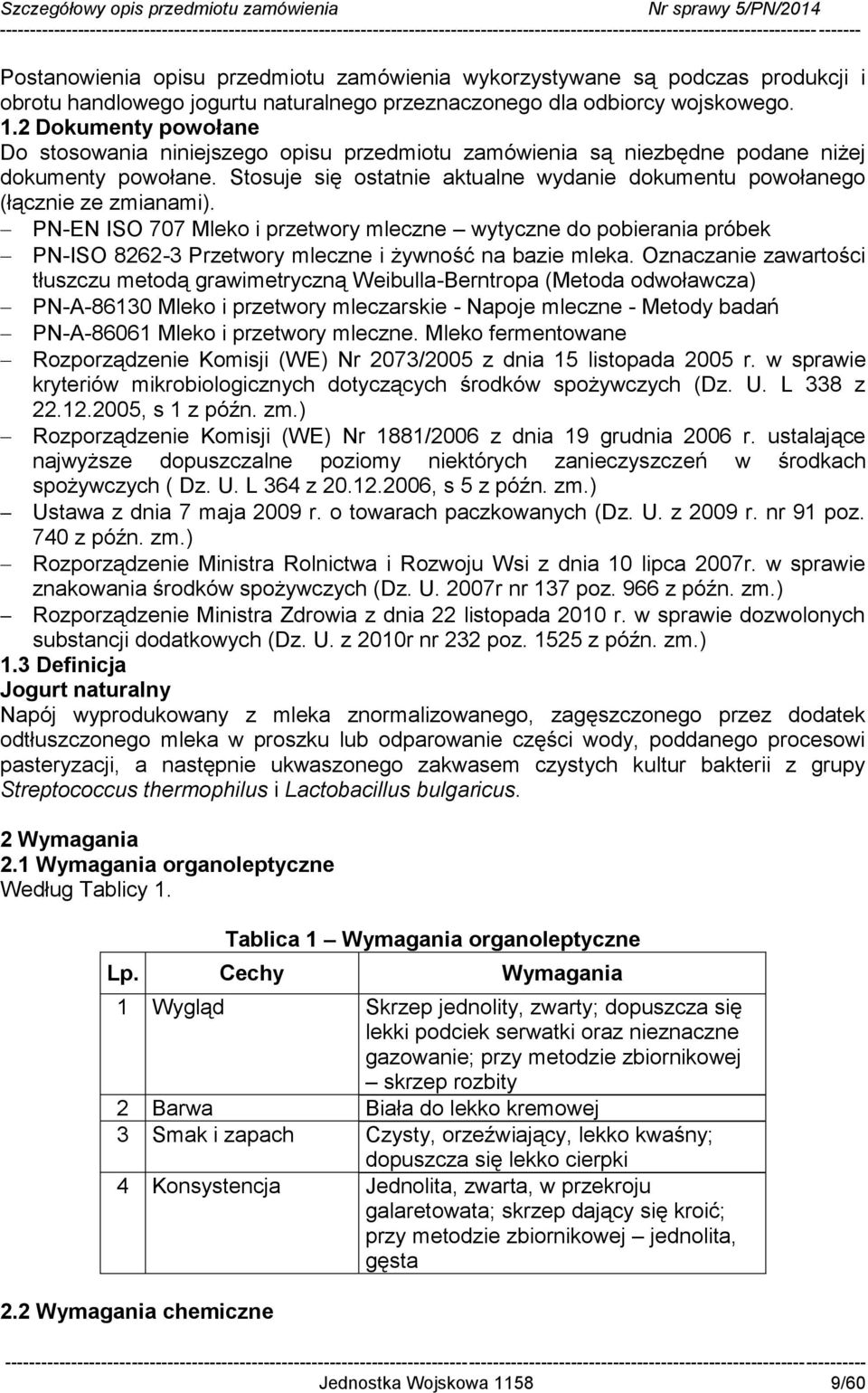 Szczegółowy opis przedmiotu zamówienia Nr sprawy 5/PN/2014

Postanowienia opisu przedmiotu zamówienia wykorzystywane są podczas produkcji i obrotu handlowego jogurtu naturalnego przeznaczonego dla odbiorcy wojskowego.
1.2 Dokumenty powołane
Do stosowania niniejszego opisu przedmiotu zamówienia są niezbędne podane niżej dokumenty powołane. Stosuje się ostatnie aktualne wydanie dokumentu powołanego (łącznie ze zmianami).
– PN-EN ISO 707 Mleko i przetwory mleczne – wytyczne do pobierania próbek
– PN-ISO 8262-3 Przetwory mleczne i żywność na bazie mleka. Oznaczanie zawartości tłuszczu metodą grawimetryczną Weibulla-Berntropa (Metoda odwoławcza)
– PN-A-86130 Mleko i przetwory mleczarskie - Napoje mleczne - Metody badań
– PN-A-86061 Mleko i przetwory mleczne. Mleko fermentowane
– Rozporządzenie Komisji (WE) Nr 2073/2005 z dnia 15 listopada 2005 r. w sprawie kryteriów mikrobiologicznych dotyczących środków spożywczych (Dz. U. L 338 z 22.12.2005, s 1 z późn. zm.)
– Rozporządzenie Komisji (WE) Nr 1881/2006 z dnia 19 grudnia 2006 r. ustalające najwyższe dopuszczalne poziomy niektórych zanieczyszczeń w środkach spożywczych ( Dz. U. L 364 z 20.12.2006, s 5 z późn. zm.)
– Ustawa z dnia 7 maja 2009 r. o towarach paczkowanych (Dz. U. z 2009 r. nr 91 poz. 740 z późn. zm.)
– Rozporządzenie Ministra Rolnictwa i Rozwoju Wsi z dnia 10 lipca 2007r. w sprawie znakowania środków spożywczych (Dz. U. 2007r nr 137 poz. 966 z późn. zm.)
– Rozporządzenie Ministra Zdrowia z dnia 22 listopada 2010 r. w sprawie dozwolonych substancji dodatkowych (Dz. U. z 2010r nr 232 poz. 1525 z późn. zm.)
1.3 Definicja
Jogurt naturalny
Napój wyprodukowany z mleka znormalizowanego, zagęszczonego przez dodatek odtłuszczonego mleka w proszku lub odparowanie części wody, poddanego procesowi pasteryzacji, a następnie ukwaszonego zakwasem czystych kultur bakterii z grupy Streptococcus thermophilus i Lactobacillus bulgaricus.

2 Wymagania
2.1 Wymagania organoleptyczne
Według Tablicy 1.

Tablica 1 – Wymagania organoleptyczne

| Lp. | Cechy | Wymagania |
|---|---|---|
| 1 | Wygląd | Skrzep jednolity, zwarty; dopuszcza się lekki podciek serwatki oraz nieznaczne gazowanie; przy metodzie zbiornikowej – skrzep rozbity |
| 2 | Barwa | Biała do lekko kremowej |
| 3 | Smak i zapach | Czysty, orzeźwiający, lekko kwaśny; dopuszcza się lekko cierpki |
| 4 | Konsystencja | Jednolita, zwarta, w przekroju galaretowata; skrzep dający się kroić; przy metodzie zbiornikowej – jednolita, gęsta |

2.2 Wymagania chemiczne

Jednostka Wojskowa 1158 9/60